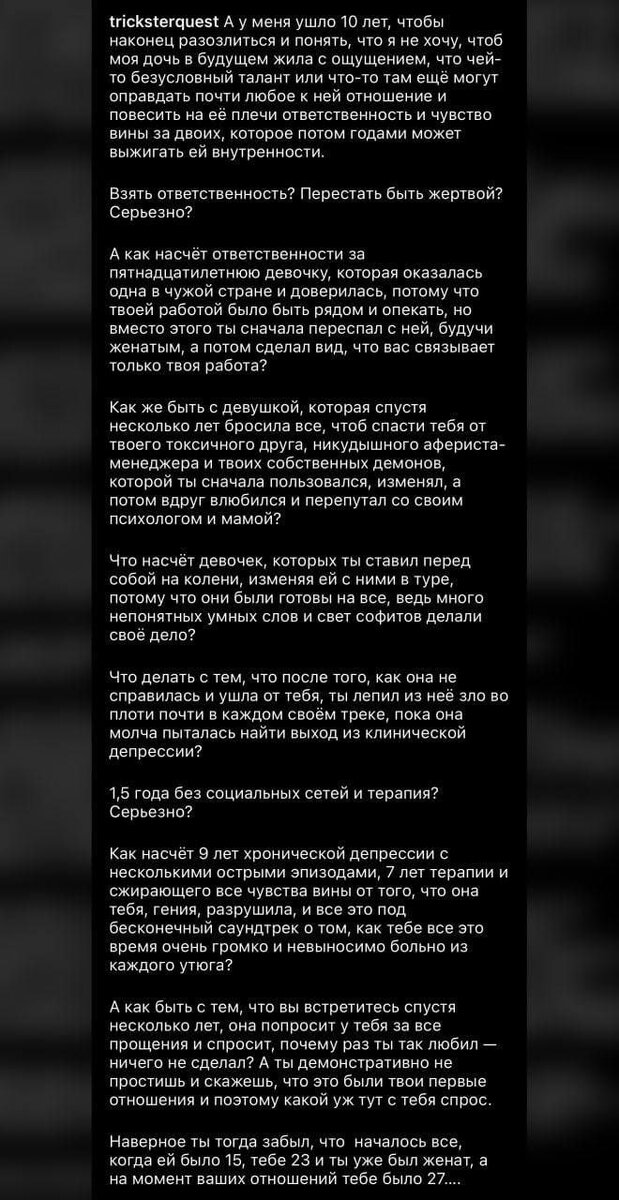 tricksterquest А у меня ушло 10 лет, чтобы наконец разозлиться и понять, что я не хочу, чтоб моя дочь в будущем жила с ощущением, что чей-то безусловный талант или что-то там ещё могут оправдать почти любое к ней отношение и повесить на её плечи ответственность и чувство вины за двоих, которое потом годами может выжигать ей внутренности.

Взять ответственность? Перестать быть жертвой? Серьезно?

А как насчёт ответственности за пятнадцатилетнюю девочку, которая оказалась одна в чужой стране и доверилась, потому что твоей работой было быть рядом и опекать, но вместо этого ты сначала переспал с ней, будучи женатым, а потом сделал вид, что вас связывает только твоя работа?

Как же быть с девушкой, которая спустя несколько лет бросила все, чтоб спасти тебя от твоего токсичного друга, никудышного афериста-менеджера и твоих собственных демонов, которой ты сначала пользовался, изменял, а потом вдруг влюбился и перепутал со своим психологом и мамой?

Что насчёт девочек, которых ты ставил перед собой на колени, изменяя ей с ними в туре, потому что они были готовы на все, ведь много непонятных умных слов и свет софитов делали своё дело?

Что делать с тем, что после того, как она не справилась и ушла от тебя, ты лепил из неё зло во плоти почти в каждом своём треке, пока она молча пыталась найти выход из клинической депрессии?

1,5 года без социальных сетей и терапия? Серьезно?

Как насчёт 9 лет хронической депрессии с несколькими острыми эпизодами, 7 лет терапии и сжирающего все чувства вины от того, что она тебя, гения, разрушила, и все это под бесконечный саундтрек о том, как тебе все это время очень громко и невыносимо больно из каждого утюга?

А как быть с тем, что вы встретитесь спустя несколько лет, она попросит у тебя за все прощения и спросит, почему раз ты так любил — ничего не сделал? А ты демонстративно не простишь и скажешь, что это были твои первые отношения и поэтому какой уж тут с тебя спрос.

Наверное ты тогда забыл, что началось все, когда ей было 15, тебе 23 и ты уже был женат, а на момент ваших отношений тебе было 27....